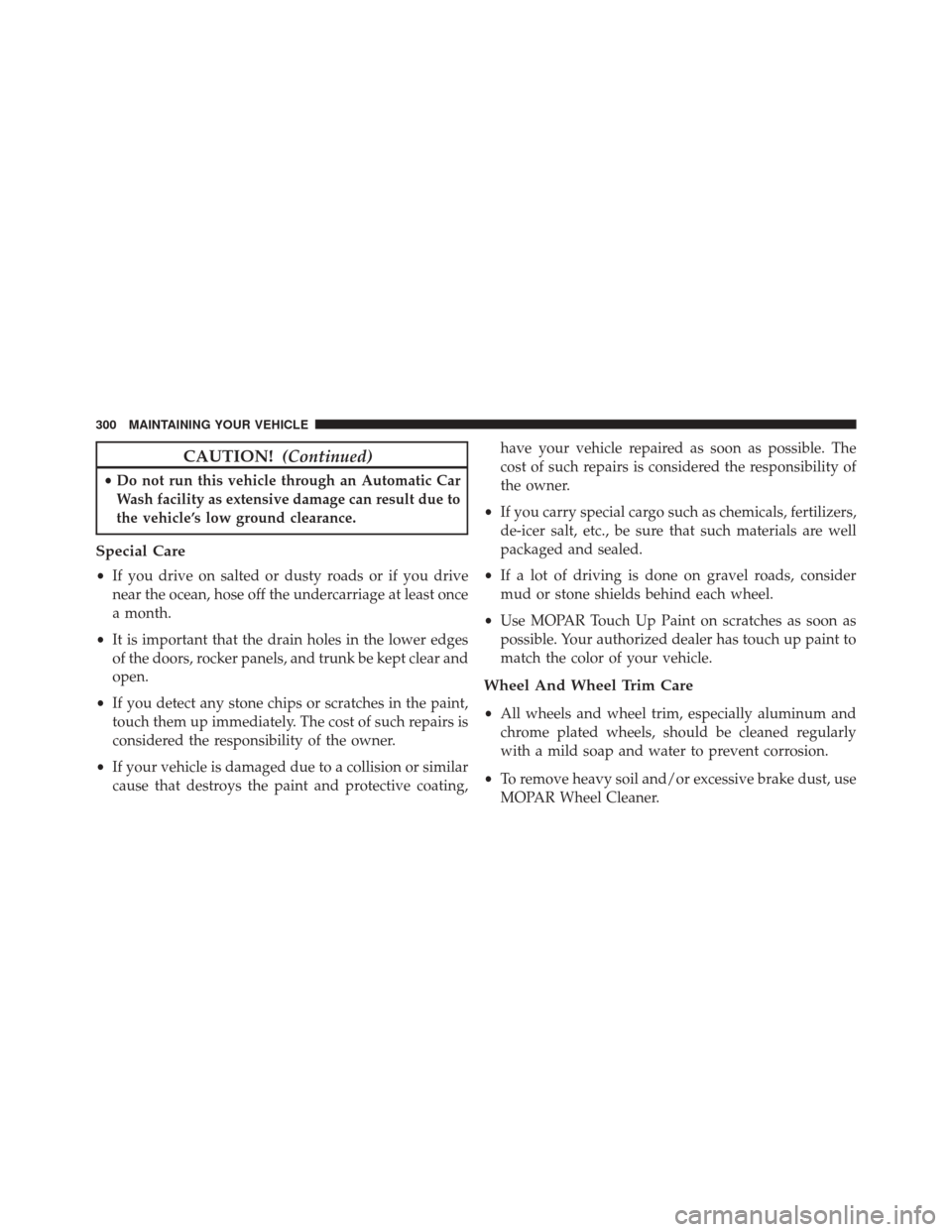 300 MAINTAINING YOUR VEHICLE

CAUTION! (Continued)

• Do not run this vehicle through an Automatic Car Wash facility as extensive damage can result due to the vehicle's low ground clearance.

Special Care

• If you drive on salted or dusty roads or if you drive near the ocean, hose off the undercarriage at least once a month.

• It is important that the drain holes in the lower edges of the doors, rocker panels, and trunk be kept clear and open.

• If you detect any stone chips or scratches in the paint, touch them up immediately. The cost of such repairs is considered the responsibility of the owner.

• If your vehicle is damaged due to a collision or similar cause that destroys the paint and protective coating, have your vehicle repaired as soon as possible. The cost of such repairs is considered the responsibility of the owner.

• If you carry special cargo such as chemicals, fertilizers, de-icer salt, etc., be sure that such materials are well packaged and sealed.

• If a lot of driving is done on gravel roads, consider mud or stone shields behind each wheel.

• Use MOPAR Touch Up Paint on scratches as soon as possible. Your authorized dealer has touch up paint to match the color of your vehicle.

Wheel And Wheel Trim Care

• All wheels and wheel trim, especially aluminum and chrome plated wheels, should be cleaned regularly with a mild soap and water to prevent corrosion.

• To remove heavy soil and/or excessive brake dust, use MOPAR Wheel Cleaner.

carmanualsonline.info